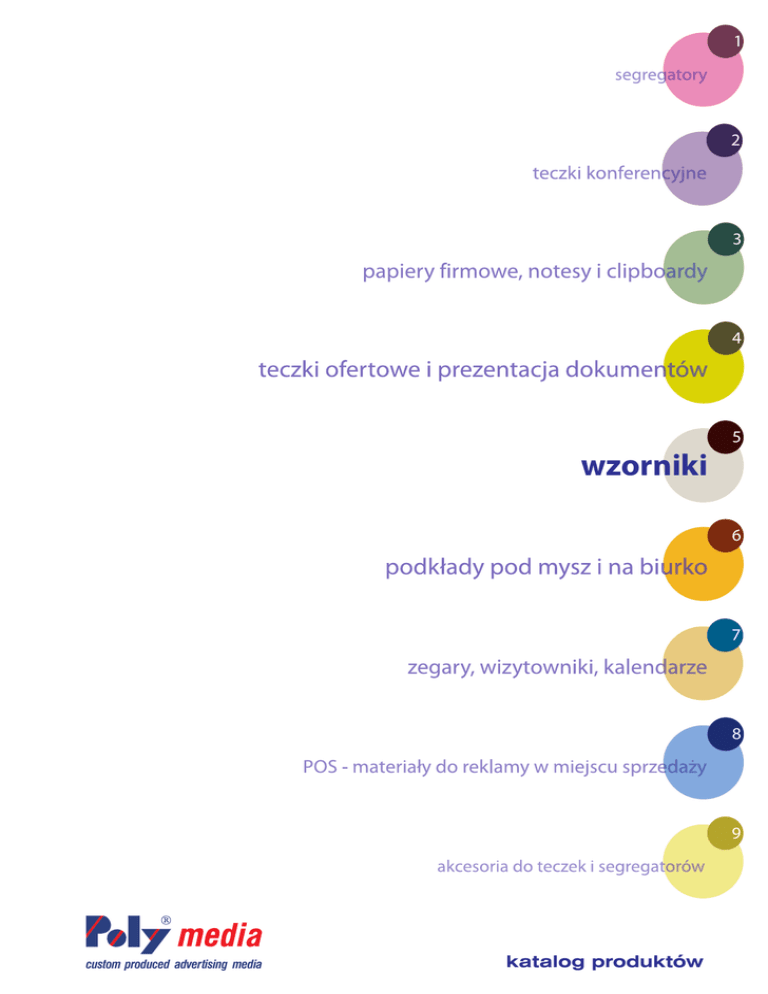 1
segregatory

2
teczki konferencyjne

3
papiery firmowe, notesy i clipboardy

4
teczki ofertowe i prezentacja dokumentów

5
wzorniki

6
podkłady pod mysz i na biurko

7
zegary, wizytowniki, kalendarze

8
POS - materiały do reklamy w miejscu sprzedaży

9
akcesoria do teczek i segregatorów

Poly® media
custom produced advertising media

katalog produktów